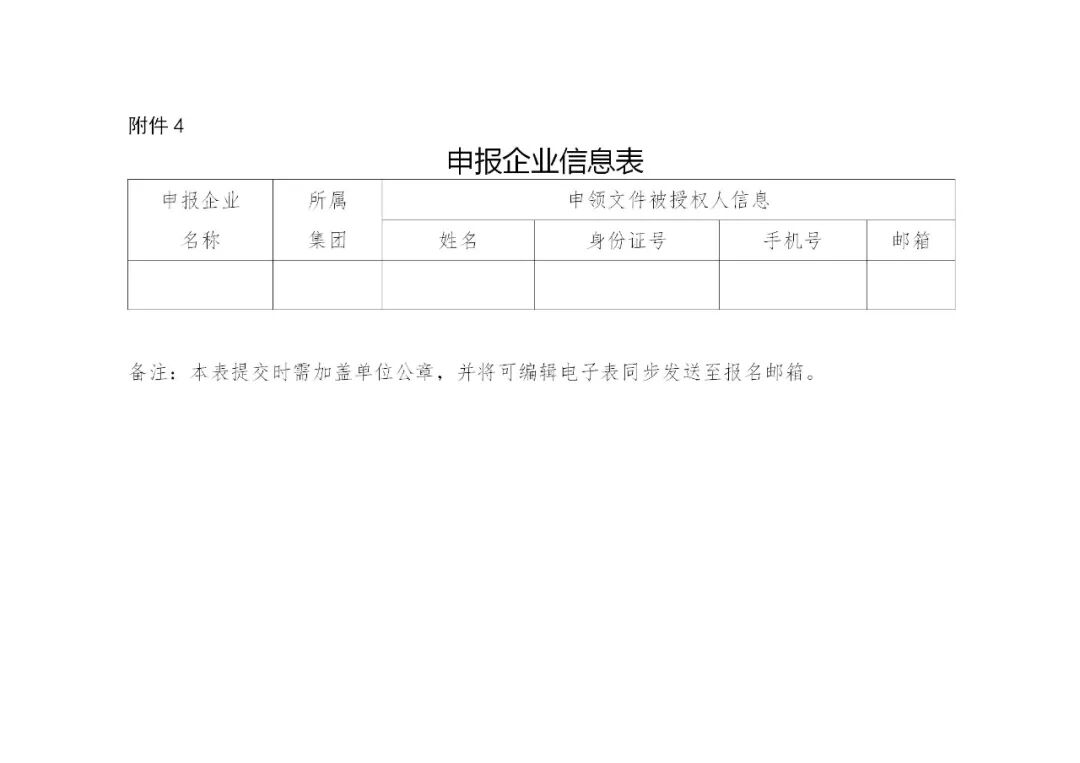 附件 4

申报企业信息表

| 申报企业名称 | 所属集团 | 申领文件被授权人信息 | | | |
|---|---|---|---|---|---|
| | | 姓名 | 身份证号 | 手机号 | 邮箱 |
| | | | | | |

备注：本表提交时需加盖单位公章，并将可编辑电子表同步发送至报名邮箱。